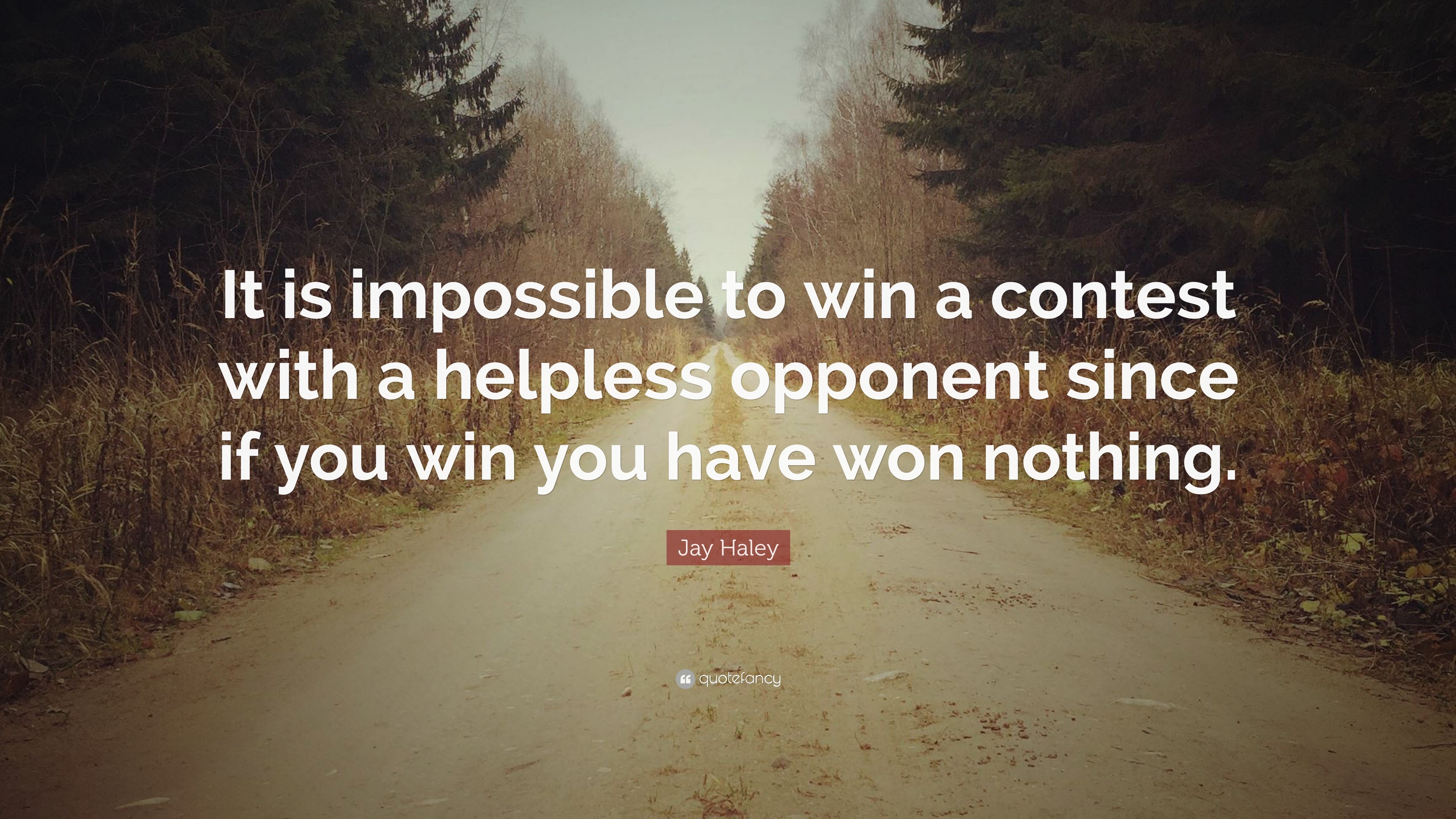 It is impossible to win a contest with a helpless opponent since if you win you have won nothing.

Jay Haley

quotefancy